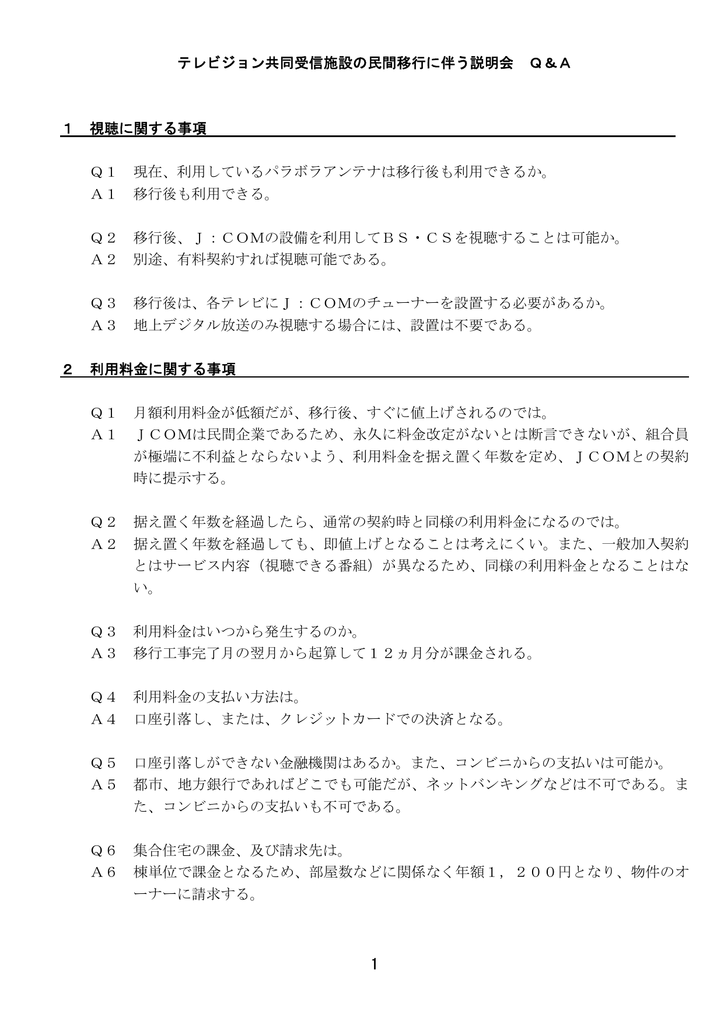 テレビジョン共同受信施設の民間移行に伴う説明会　Q＆A

1　視聴に関する事項

Q１　現在、利用しているパラボラアンテナは移行後も利用できるか。
A１　移行後も利用できる。

Q２　移行後、J：COMの設備を利用してBS・CSを視聴することは可能か。
A２　別途、有料契約すれば視聴可能である。

Q３　移行後は、各テレビにJ：COMのチューナーを設置する必要があるか。
A３　地上デジタル放送のみ視聴する場合には、設置は不要である。

2　利用料金に関する事項

Q１　月額利用料金が低額だが、移行後、すぐに値上げされるのでは。
A１　JCOMは民間企業であるため、永久に料金改定がないとは断言できないが、組合員が極端に不利益とならないよう、利用料金を据え置く年数を定め、JCOMとの契約時に提示する。

Q２　据え置く年数を経過したら、通常の契約時と同様の利用料金になるのでは。
A２　据え置く年数を経過しても、即値上げとなることは考えにくい。また、一般加入契約とはサービス内容（視聴できる番組）が異なるため、同様の利用料金となることはない。

Q３　利用料金はいつから発生するのか。
A３　移行工事完了月の翌月から起算して１２ヵ月分が課金される。

Q４　利用料金の支払い方法は。
A４　口座引落し、または、クレジットカードでの決済となる。

Q５　口座引落しができない金融機関はあるか。また、コンビニからの支払いは可能か。
A５　都市、地方銀行であればどこでも可能だが、ネットバンキングなどは不可である。また、コンビニからの支払いも不可である。

Q６　集合住宅の課金、及び請求先は。
A６　棟単位で課金となるため、部屋数などに関係なく年額１，２００円となり、物件のオーナーに請求する。

1